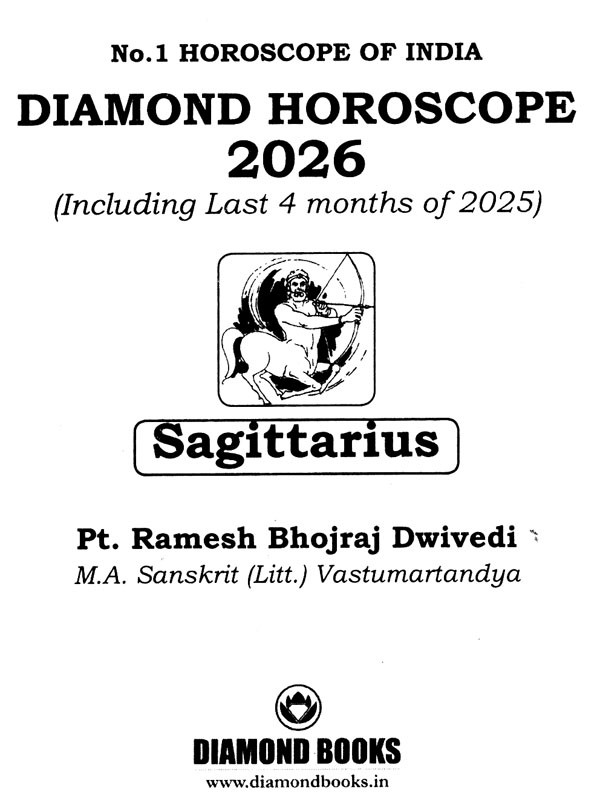 No.1 HOROSCOPE OF INDIA

DIAMOND HOROSCOPE
2026
(Including Last 4 months of 2025)

Sagittarius

Pt. Ramesh Bhojraj Dwivedi
M.A. Sanskrit (Litt.) Vastumartandya

DIAMOND BOOKS
www.diamondbooks.in